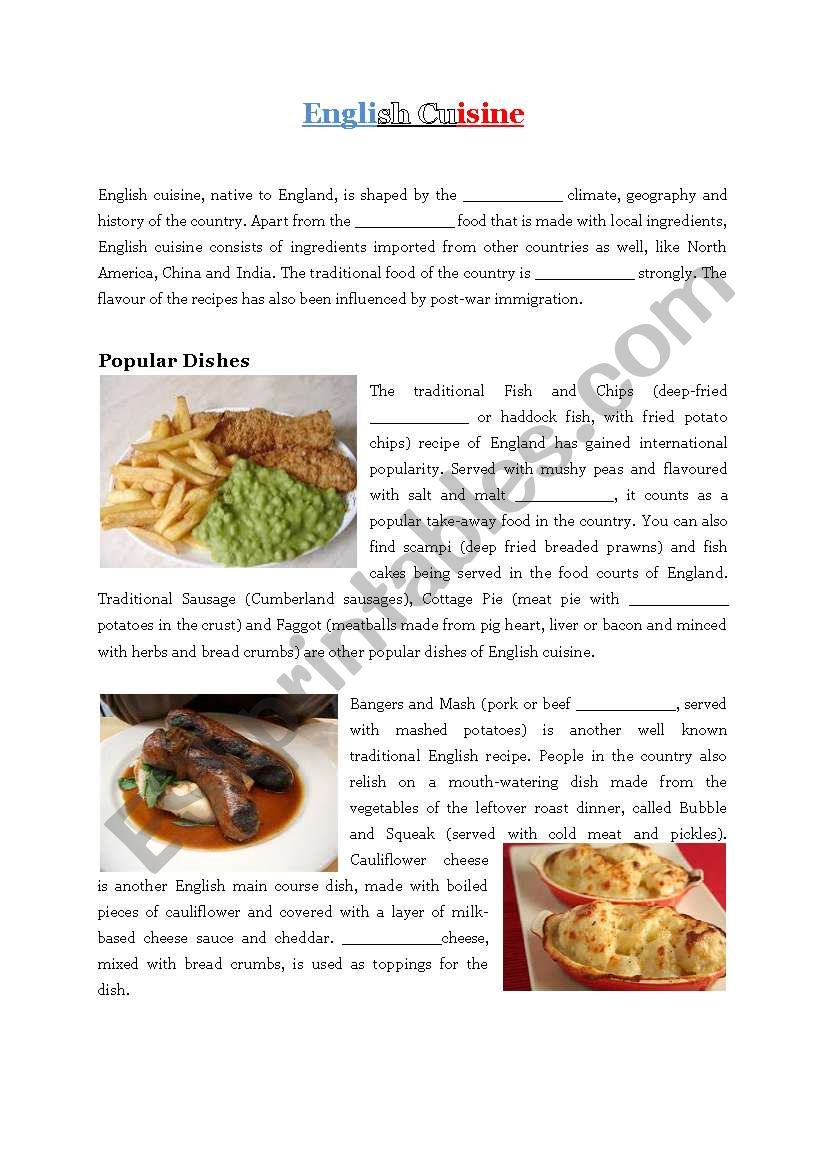 English Cuisine

English cuisine, native to England, is shaped by the ____________ climate, geography and history of the country. Apart from the ____________ food that is made with local ingredients, English cuisine consists of ingredients imported from other countries as well, like North America, China and India. The traditional food of the country is ____________ strongly. The flavour of the recipes has also been influenced by post-war immigration.

Popular Dishes

The traditional Fish and Chips (deep-fried ____________ or haddock fish, with fried potato chips) recipe of England has gained international popularity. Served with mushy peas and flavoured with salt and malt ____________, it counts as a popular take-away food in the country. You can also find scampi (deep fried breaded prawns) and fish cakes being served in the food courts of England. Traditional Sausage (Cumberland sausages), Cottage Pie (meat pie with ____________ potatoes in the crust) and Faggot (meatballs made from pig heart, liver or bacon and minced with herbs and bread crumbs) are other popular dishes of English cuisine.

Bangers and Mash (pork or beef ____________, served with mashed potatoes) is another well known traditional English recipe. People in the country also relish on a mouth-watering dish made from the vegetables of the leftover roast dinner, called Bubble and Squeak (served with cold meat and pickles). Cauliflower cheese is another English main course dish, made with boiled pieces of cauliflower and covered with a layer of milk-based cheese sauce and cheddar. ____________cheese, mixed with bread crumbs, is used as toppings for the dish.

ESLprintables.com